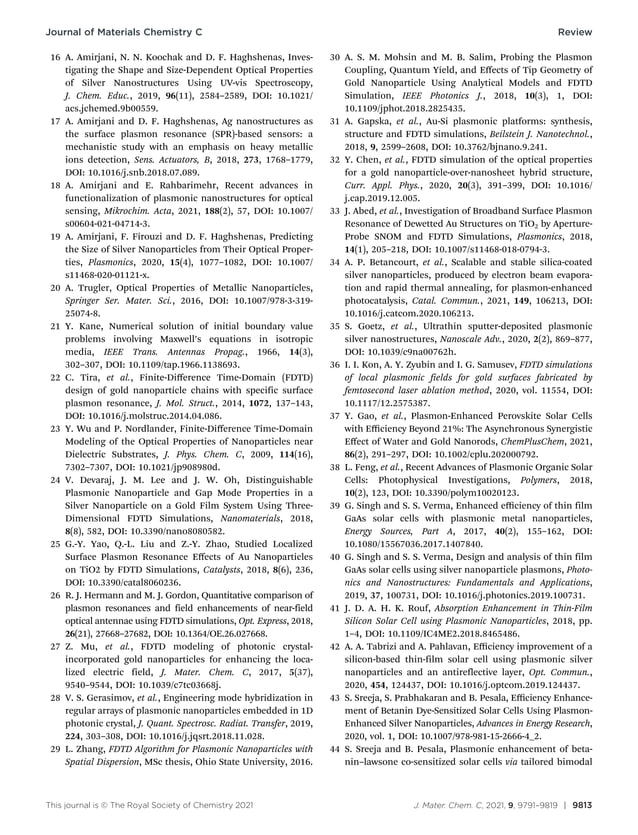 Journal of Materials Chemistry C

Review

16 A. Amirjani, N. N. Koochak and D. F. Haghshenas, Investigating the Shape and Size-Dependent Optical Properties of Silver Nanostructures Using UV-vis Spectroscopy, J. Chem. Educ., 2019, 96(11), 2584–2589, DOI: 10.1021/acs.jchemed.9b00559.

17 A. Amirjani and D. F. Haghshenas, Ag nanostructures as the surface plasmon resonance (SPR)-based sensors: a mechanistic study with an emphasis on heavy metallic ions detection, Sens. Actuators, B, 2018, 273, 1768–1779, DOI: 10.1016/j.snb.2018.07.089.

18 A. Amirjani and E. Rahbarimehr, Recent advances in functionalization of plasmonic nanostructures for optical sensing, Mikrochim. Acta, 2021, 188(2), 57, DOI: 10.1007/s00604-021-04714-3.

19 A. Amirjani, F. Firouzi and D. F. Haghshenas, Predicting the Size of Silver Nanoparticles from Their Optical Properties, Plasmonics, 2020, 15(4), 1077–1082, DOI: 10.1007/s11468-020-01121-x.

20 A. Trugler, Optical Properties of Metallic Nanoparticles, Springer Ser. Mater. Sci., 2016, DOI: 10.1007/978-3-319-25074-8.

21 Y. Kane, Numerical solution of initial boundary value problems involving Maxwell's equations in isotropic media, IEEE Trans. Antennas Propag., 1966, 14(3), 302–307, DOI: 10.1109/tap.1966.1138693.

22 C. Tira, et al., Finite-Difference Time-Domain (FDTD) design of gold nanoparticle chains with specific surface plasmon resonance, J. Mol. Struct., 2014, 1072, 137–143, DOI: 10.1016/j.molstruc.2014.04.086.

23 Y. Wu and P. Nordlander, Finite-Difference Time-Domain Modeling of the Optical Properties of Nanoparticles near Dielectric Substrates, J. Phys. Chem. C, 2009, 114(16), 7302–7307, DOI: 10.1021/jp908980d.

24 V. Devaraj, J. M. Lee and J. W. Oh, Distinguishable Plasmonic Nanoparticle and Gap Mode Properties in a Silver Nanoparticle on a Gold Film System Using Three-Dimensional FDTD Simulations, Nanomaterials, 2018, 8(8), 582, DOI: 10.3390/nano8080582.

25 G.-Y. Yao, Q.-L. Liu and Z.-Y. Zhao, Studied Localized Surface Plasmon Resonance Effects of Au Nanoparticles on TiO2 by FDTD Simulations, Catalysts, 2018, 8(6), 236, DOI: 10.3390/catal8060236.

26 R. J. Hermann and M. J. Gordon, Quantitative comparison of plasmon resonances and field enhancements of near-field optical antennae using FDTD simulations, Opt. Express, 2018, 26(21), 27668–27682, DOI: 10.1364/OE.26.027668.

27 Z. Mu, et al., FDTD modeling of photonic crystal-incorporated gold nanoparticles for enhancing the localized electric field, J. Mater. Chem. C, 2017, 5(37), 9540–9544, DOI: 10.1039/c7tc03668j.

28 V. S. Gerasimov, et al., Engineering mode hybridization in regular arrays of plasmonic nanoparticles embedded in 1D photonic crystal, J. Quant. Spectrosc. Radiat. Transfer, 2019, 224, 303–308, DOI: 10.1016/j.jqsrt.2018.11.028.

29 L. Zhang, FDTD Algorithm for Plasmonic Nanoparticles with Spatial Dispersion, MSc thesis, Ohio State University, 2016.

30 A. S. M. Mohsin and M. B. Salim, Probing the Plasmon Coupling, Quantum Yield, and Effects of Tip Geometry of Gold Nanoparticle Using Analytical Models and FDTD Simulation, IEEE Photonics J., 2018, 10(3), 1, DOI: 10.1109/jphot.2018.2825435.

31 A. Gapska, et al., Au-Si plasmonic platforms: synthesis, structure and FDTD simulations, Beilstein J. Nanotechnol., 2018, 9, 2599–2608, DOI: 10.3762/bjnano.9.241.

32 Y. Chen, et al., FDTD simulation of the optical properties for a gold nanoparticle-over-nanosheet hybrid structure, Curr. Appl. Phys., 2020, 20(3), 391–399, DOI: 10.1016/j.cap.2019.12.005.

33 J. Abed, et al., Investigation of Broadband Surface Plasmon Resonance of Dewetted Au Structures on $TiO_2$ by Aperture-Probe SNOM and FDTD Simulations, Plasmonics, 2018, 14(1), 205–218, DOI: 10.1007/s11468-018-0794-3.

34 A. P. Betancourt, et al., Scalable and stable silica-coated silver nanoparticles, produced by electron beam evaporation and rapid thermal annealing, for plasmon-enhanced photocatalysis, Catal. Commun., 2021, 149, 106213, DOI: 10.1016/j.catcom.2020.106213.

35 S. Goetz, et al., Ultrathin sputter-deposited plasmonic silver nanostructures, Nanoscale Adv., 2020, 2(2), 869–877, DOI: 10.1039/c9na00762h.

36 I. I. Kon, A. Y. Zyubin and I. G. Samusev, FDTD simulations of local plasmonic fields for gold surfaces fabricated by femtosecond laser ablation method, 2020, vol. 11554, DOI: 10.1117/12.2575387.

37 Y. Gao, et al., Plasmon-Enhanced Perovskite Solar Cells with Efficiency Beyond 21%: The Asynchronous Synergistic Effect of Water and Gold Nanorods, ChemPlusChem, 2021, 86(2), 291–297, DOI: 10.1002/cplu.202000792.

38 L. Feng, et al., Recent Advances of Plasmonic Organic Solar Cells: Photophysical Investigations, Polymers, 2018, 10(2), 123, DOI: 10.3390/polym10020123.

39 G. Singh and S. S. Verma, Enhanced efficiency of thin film GaAs solar cells with plasmonic metal nanoparticles, Energy Sources, Part A, 2017, 40(2), 155–162, DOI: 10.1080/15567036.2017.1407840.

40 G. Singh and S. S. Verma, Design and analysis of thin film GaAs solar cells using silver nanoparticle plasmons, Photonics and Nanostructures: Fundamentals and Applications, 2019, 37, 100731, DOI: 10.1016/j.photonics.2019.100731.

41 J. D. A. H. K. Rouf, Absorption Enhancement in Thin-Film Silicon Solar Cell using Plasmonic Nanoparticles, 2018, pp. 1–4, DOI: 10.1109/IC4ME2.2018.8465486.

42 A. A. Tabrizi and A. Pahlavan, Efficiency improvement of a silicon-based thin-film solar cell using plasmonic silver nanoparticles and an antireflective layer, Opt. Commun., 2020, 454, 124437, DOI: 10.1016/j.optcom.2019.124437.

43 S. Sreeja, S. Prabhakaran and B. Pesala, Efficiency Enhancement of Betanin Dye-Sensitized Solar Cells Using Plasmon-Enhanced Silver Nanoparticles, Advances in Energy Research, 2020, vol. 1, DOI: 10.1007/978-981-15-2666-4_2.

44 S. Sreeja and B. Pesala, Plasmonic enhancement of betanin–lawsone co-sensitized solar cells via tailored bimodal

This journal is © The Royal Society of Chemistry 2021

J. Mater. Chem. C, 2021, 9, 9791–9819 | 9813